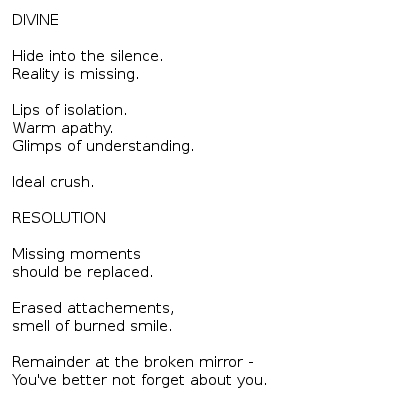 DIVINE

Hide into the silence.
Reality is missing.

Lips of isolation.
Warm apathy.
Glimps of understanding.

Ideal crush.

RESOLUTION

Missing moments
should be replaced.

Erased attachements,
smell of burned smile.

Remainder at the broken mirror -
You've better not forget about you.